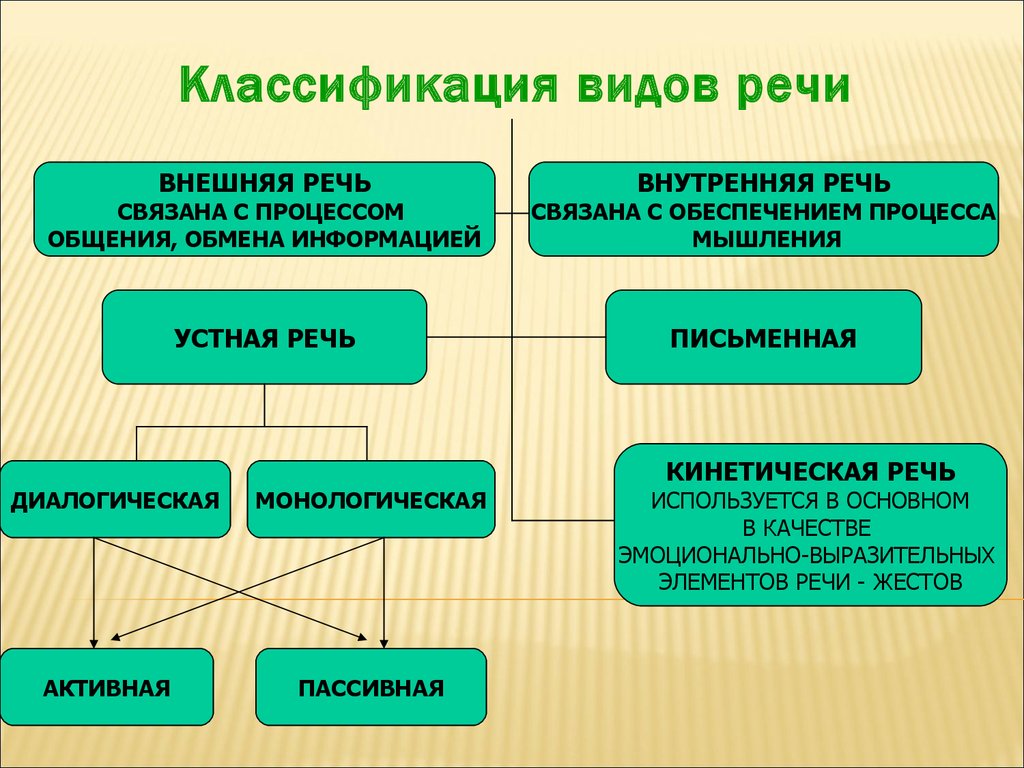 Классификация видов речи

ВНЕШНЯЯ РЕЧЬ
СВЯЗАНА С ПРОЦЕССОМ ОБЩЕНИЯ, ОБМЕНА ИНФОРМАЦИЕЙ

ВНУТРЕННЯЯ РЕЧЬ
СВЯЗАНА С ОБЕСПЕЧЕНИЕМ ПРОЦЕССА МЫШЛЕНИЯ

УСТНАЯ РЕЧЬ

ПИСЬМЕННАЯ

ДИАЛОГИЧЕСКАЯ

МОНОЛОГИЧЕСКАЯ

КИНЕТИЧЕСКАЯ РЕЧЬ
ИСПОЛЬЗУЕТСЯ В ОСНОВНОМ В КАЧЕСТВЕ ЭМОЦИОНАЛЬНО-ВЫРАЗИТЕЛЬНЫХ ЭЛЕМЕНТОВ РЕЧИ - ЖЕСТОВ

АКТИВНАЯ

ПАССИВНАЯ